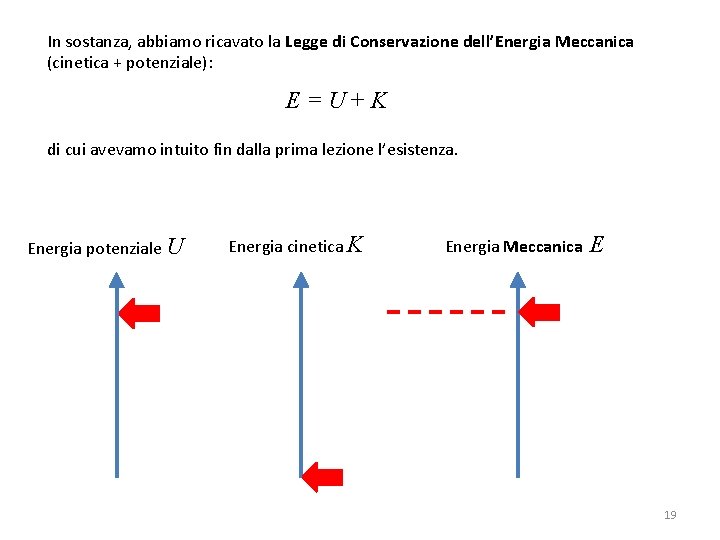 In sostanza, abbiamo ricavato la Legge di Conservazione dell'Energia Meccanica (cinetica + potenziale):

$E = U + K$

di cui avevamo intuito fin dalla prima lezione l'esistenza.

Energia potenziale $U$

Energia cinetica $K$

Energia Meccanica $E$

19